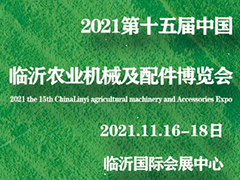 2021第十五届中国

临沂农业机械及配件博览会

2021 the 15th ChinaLinyi agricultural machinery and Accessories Expo

2021.11.16-18日

临沂国际会展中心